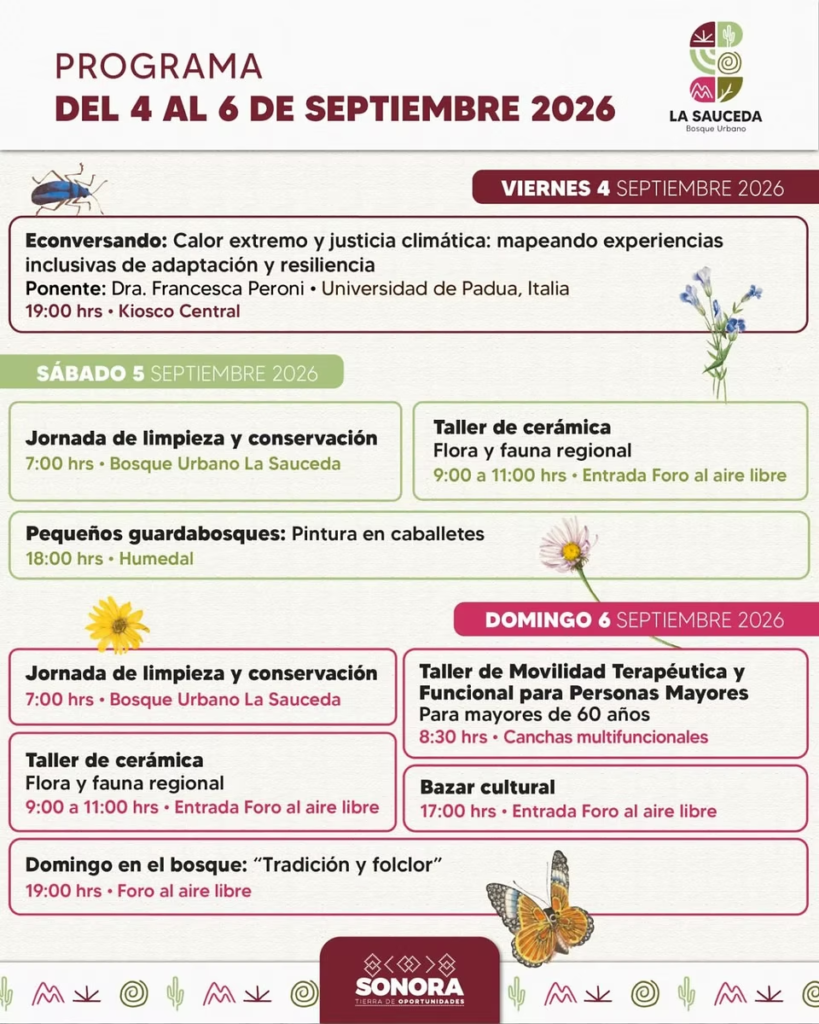 PROGRAMA
DEL 4 AL 6 DE SEPTIEMBRE 2026

LA SAUCEDA
Bosque Urbano

VIERNES 4 SEPTIEMBRE 2026

Econversando: Calor extremo y justicia climática: mapeando experiencias inclusivas de adaptación y resiliencia
Ponente: Dra. Francesca Peroni • Universidad de Padua, Italia
19:00 hrs • Kiosco Central

SÁBADO 5 SEPTIEMBRE 2026

Jornada de limpieza y conservación
7:00 hrs • Bosque Urbano La Sauceda

Taller de cerámica
Flora y fauna regional
9:00 a 11:00 hrs • Entrada Foro al aire libre

Pequeños guardabosques: Pintura en caballetes
18:00 hrs • Humedal

DOMINGO 6 SEPTIEMBRE 2026

Jornada de limpieza y conservación
7:00 hrs • Bosque Urbano La Sauceda

Taller de cerámica
Flora y fauna regional
9:00 a 11:00 hrs • Entrada Foro al aire libre

Taller de Movilidad Terapéutica y Funcional para Personas Mayores
Para mayores de 60 años
8:30 hrs • Canchas multifuncionales

Bazar cultural
17:00 hrs • Entrada Foro al aire libre

Domingo en el bosque: "Tradición y folclor"
19:00 hrs • Foro al aire libre

SONORA
TIERRA DE OPORTUNIDADES